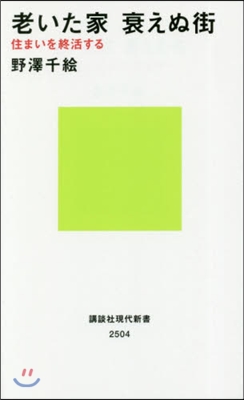 老いた家　衰えぬ街
住まいを終活する
野澤千絵

講談社現代新書
2504